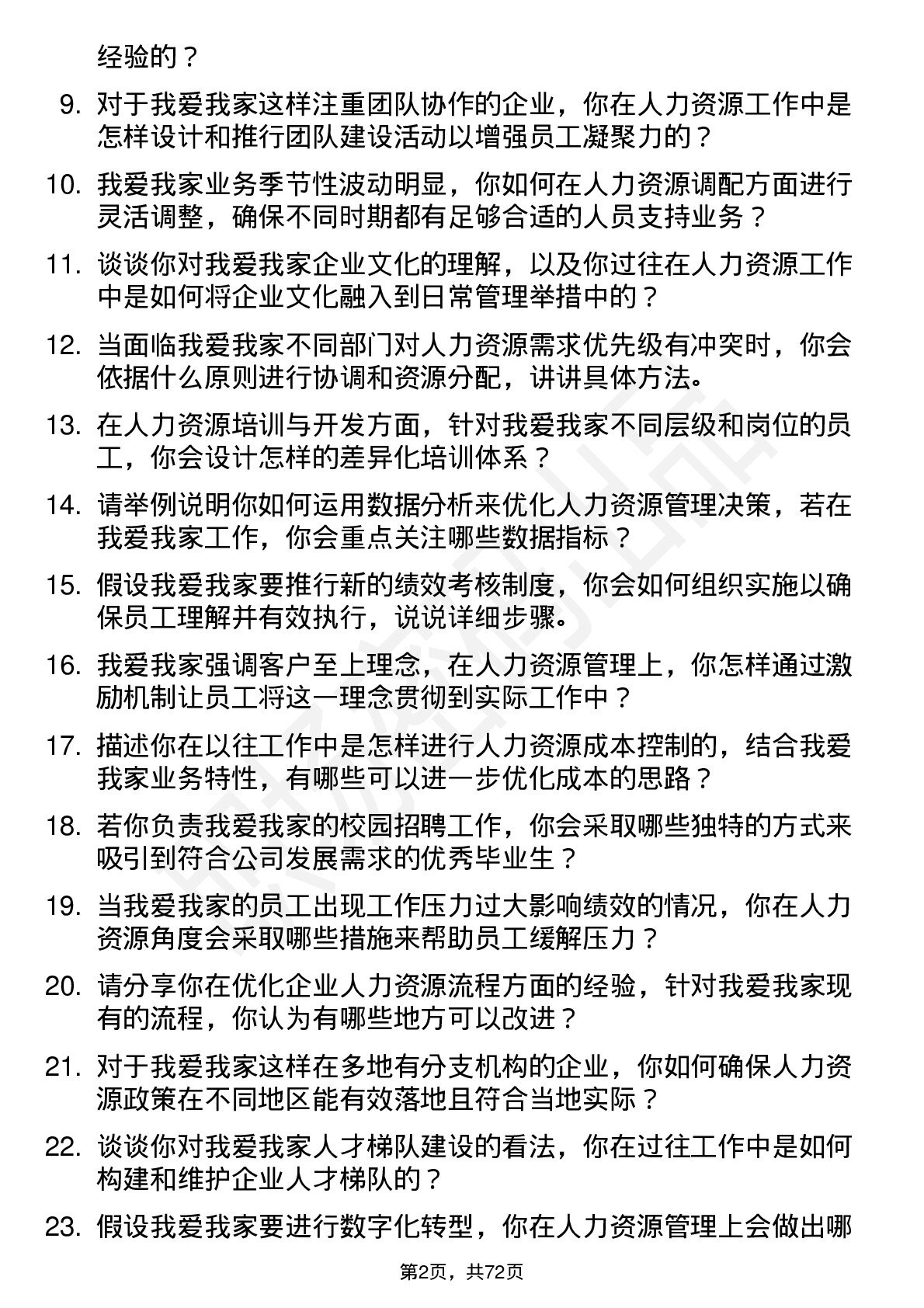 经验的？

9. 对于我爱我家这样注重团队协作的企业，你在人力资源工作中是怎样设计和推行团队建设活动以增强员工凝聚力的？

10. 我爱我家业务季节性波动明显，你如何在人力资源调配方面进行灵活调整，确保不同时期都有足够合适的人员支持业务？

11. 谈谈你对我爱我家企业文化的理解，以及你过往在人力资源工作中是如何将企业文化融入到日常管理举措中的？

12. 当面临我爱我家不同部门对人力资源需求优先级有冲突时，你会依据什么原则进行协调和资源分配，讲讲具体方法。

13. 在人力资源培训与开发方面，针对我爱我家不同层级和岗位的员工，你会设计怎样的差异化培训体系？

14. 请举例说明你如何运用数据分析来优化人力资源管理决策，若在我爱我家工作，你会重点关注哪些数据指标？

15. 假设我爱我家要推行新的绩效考核制度，你会如何组织实施以确保员工理解并有效执行，说说详细步骤。

16. 我爱我家强调客户至上理念，在人力资源管理上，你怎样通过激励机制让员工将这一理念贯彻到实际工作中？

17. 描述你在以往工作中是怎样进行人力资源成本控制的，结合我爱我家业务特性，有哪些可以进一步优化成本的思路？

18. 若你负责我爱我家的校园招聘工作，你会采取哪些独特的方式来吸引到符合公司发展需求的优秀毕业生？

19. 当我爱我家的员工出现工作压力过大影响绩效的情况，你在人力资源角度会采取哪些措施来帮助员工缓解压力？

20. 请分享你在优化企业人力资源流程方面的经验，针对我爱我家现有的流程，你认为有哪些地方可以改进？

21. 对于我爱我家这样在多地有分支机构的企业，你如何确保人力资源政策在不同地区能有效落地且符合当地实际？

22. 谈谈你对我爱我家人才梯队建设的看法，你在过往工作中是如何构建和维护企业人才梯队的？

23. 假设我爱我家要进行数字化转型，你在人力资源管理上会做出哪

第2页，共72页